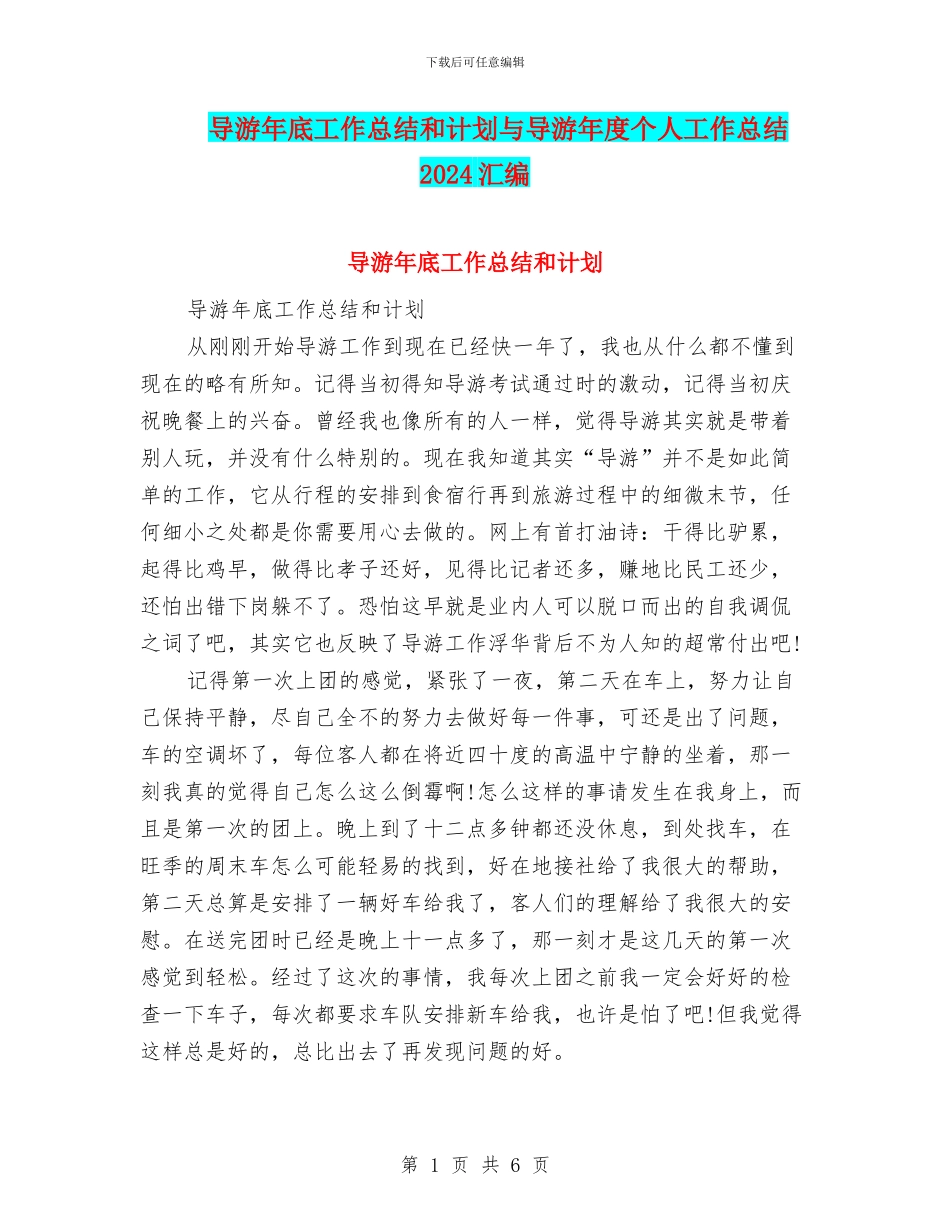 下载后可任意编辑

导游年底工作总结和计划与导游年度个人工作总结2024汇编

导游年底工作总结和计划

导游年底工作总结和计划

从刚刚开始导游工作到现在已经快一年了，我也从什么都不懂到现在的略有所知。记得当初得知导游考试通过时的激动，记得当初庆祝晚餐上的兴奋。曾经我也像所有的人一样，觉得导游其实就是带着别人玩，并没有什么特别的。现在我知道其实“导游”并不是如此简单的工作，它从行程的安排到食宿行再到旅游过程中的细微末节，任何细小之处都是你需要用心去做的。网上有首打油诗：干得比驴累，起得比鸡早，做得比孝子还好，见得比记者还多，赚地比民工还少，还怕出错下岗躲不了。恐怕这早就是业内人可以脱口而出的自我调侃之词了吧，其实它也反映了导游工作浮华背后不为人知的超常付出吧!

记得第一次上团的感觉，紧张了一夜，第二天在车上，努力让自己保持平静，尽自己全不的努力去做好每一件事，可还是出了问题，车的空调坏了，每位客人都在将近四十度的高温中宁静的坐着，那一刻我真的觉得自己怎么这么倒霉啊!怎么这样的事请发生在我身上，而且是第一次的团上。晚上到了十二点多钟都还没休息，到处找车，在旺季的周末车怎么可能轻易的找到，好在地接社给了我很大的帮助，第二天总算是安排了一辆好车给我了，客人们的理解给了我很大的安慰。在送完团时已经是晚上十一点多了，那一刻才是这几天的第一次感觉到轻松。经过了这次的事情，我每次上团之前我一定会好好的检查一下车子，每次都要求车队安排新车给我，也许是怕了吧!但我觉得这样总是好的，总比出去了再发现问题的好。

第 1 页 共 6 页